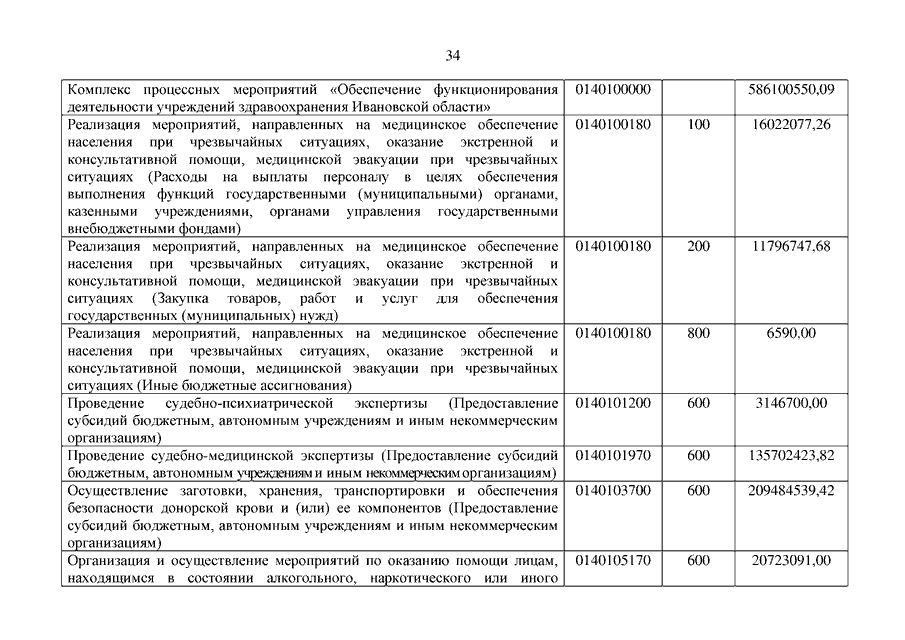 34

| | | | |
|---|---|---|---|
| Комплекс процессных мероприятий «Обеспечение функционирования деятельности учреждений здравоохранения Ивановской области» | 0140100000 | | 586100550,09 |
| Реализация мероприятий, направленных на медицинское обеспечение населения при чрезвычайных ситуациях, оказание экстренной и консультативной помощи, медицинской эвакуации при чрезвычайных ситуациях (Расходы на выплаты персоналу в целях обеспечения выполнения функций государственными (муниципальными) органами, казенными учреждениями, органами управления государственными внебюджетными фондами) | 0140100180 | 100 | 16022077,26 |
| Реализация мероприятий, направленных на медицинское обеспечение населения при чрезвычайных ситуациях, оказание экстренной и консультативной помощи, медицинской эвакуации при чрезвычайных ситуациях (Закупка товаров, работ и услуг для обеспечения государственных (муниципальных) нужд) | 0140100180 | 200 | 11796747,68 |
| Реализация мероприятий, направленных на медицинское обеспечение населения при чрезвычайных ситуациях, оказание экстренной и консультативной помощи, медицинской эвакуации при чрезвычайных ситуациях (Иные бюджетные ассигнования) | 0140100180 | 800 | 6590,00 |
| Проведение судебно-психиатрической экспертизы (Предоставление субсидий бюджетным, автономным учреждениям и иным некоммерческим организациям) | 0140101200 | 600 | 3146700,00 |
| Проведение судебно-медицинской экспертизы (Предоставление субсидий бюджетным, автономным учреждениям и иным некоммерческим организациям) | 0140101970 | 600 | 135702423,82 |
| Осуществление заготовки, хранения, транспортировки и обеспечения безопасности донорской крови и (или) ее компонентов (Предоставление субсидий бюджетным, автономным учреждениям и иным некоммерческим организациям) | 0140103700 | 600 | 209484539,42 |
| Организация и осуществление мероприятий по оказанию помощи лицам, находящимся в состоянии алкогольного, наркотического или иного | 0140105170 | 600 | 20723091,00 |